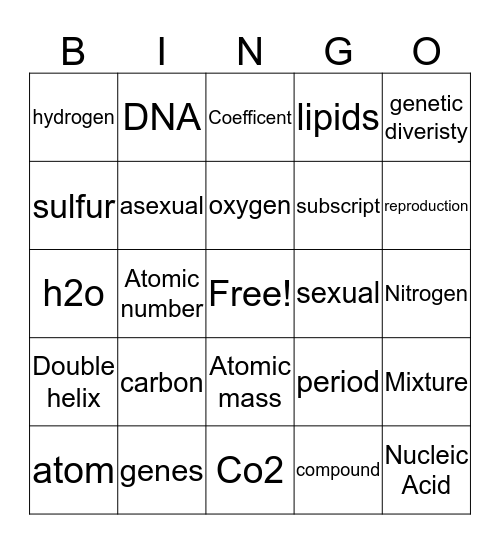 | B | I | N | G | O |
|---|---|---|---|---|
| hydrogen | DNA | Coefficent | lipids | genetic diveristy |
| sulfur | asexual | oxygen | subscript | reproduction |
| h2o | Atomic number | Free! | sexual | Nitrogen |
| Double helix | carbon | Atomic mass | period | Mixture |
| atom | genes | Co2 | compound | Nucleic Acid |